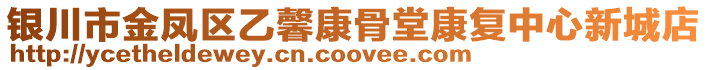 银川市金凤区乙馨康骨堂康复中心新城店
http://ycetheldewey.cn.coovee.com